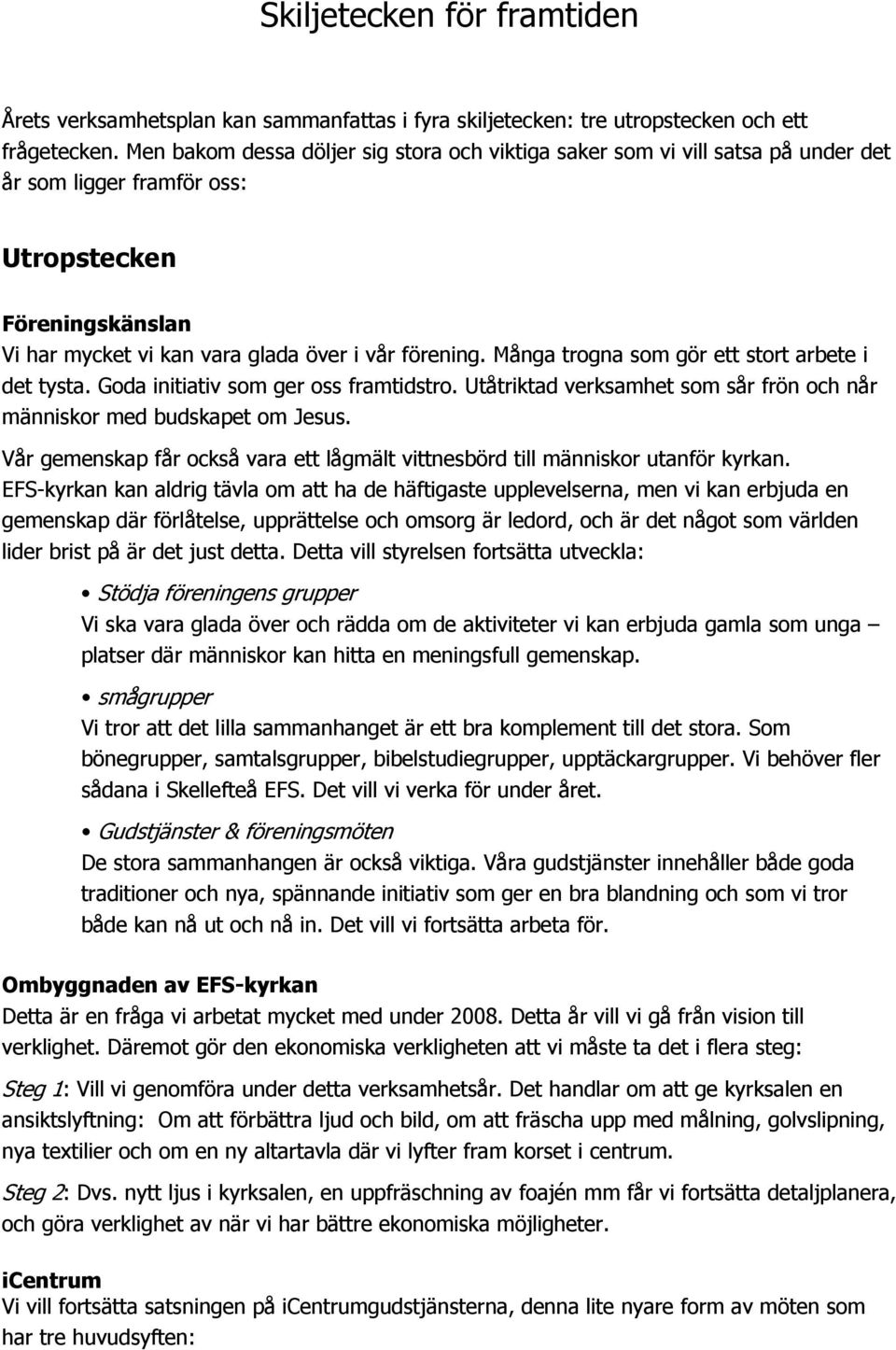 Skiljetecken för framtiden

Årets verksamhetsplan kan sammanfattas i fyra skiljetecken: tre utropstecken och ett frågetecken. Men bakom dessa döljer sig stora och viktiga saker som vi vill satsa på under det år som ligger framför oss:

Utropstecken

Föreningskänslan
Vi har mycket vi kan vara glada över i vår förening. Många trogna som gör ett stort arbete i det tysta. Goda initiativ som ger oss framtidstro. Utåtriktad verksamhet som sår frön och når människor med budskapet om Jesus.

Vår gemenskap får också vara ett lågmält vittnesbörd till människor utanför kyrkan. EFS-kyrkan kan aldrig tävla om att ha de häftigaste upplevelserna, men vi kan erbjuda en gemenskap där förlåtelse, upprättelse och omsorg är ledord, och är det något som världen lider brist på är det just detta. Detta vill styrelsen fortsätta utveckla:

• Stödja föreningens grupper
Vi ska vara glada över och rädda om de aktiviteter vi kan erbjuda gamla som unga – platser där människor kan hitta en meningsfull gemenskap.

• smågrupper
Vi tror att det lilla sammanhanget är ett bra komplement till det stora. Som bönegrupper, samtalsgrupper, bibelstudiegrupper, upptäckargrupper. Vi behöver fler sådana i Skellefteå EFS. Det vill vi verka för under året.

• Gudstjänster & föreningsmöten
De stora sammanhangen är också viktiga. Våra gudstjänster innehåller både goda traditioner och nya, spännande initiativ som ger en bra blandning och som vi tror både kan nå ut och nå in. Det vill vi fortsätta arbeta för.

Ombyggnaden av EFS-kyrkan
Detta är en fråga vi arbetat mycket med under 2008. Detta år vill vi gå från vision till verklighet. Däremot gör den ekonomiska verkligheten att vi måste ta det i flera steg:

Steg 1: Vill vi genomföra under detta verksamhetsår. Det handlar om att ge kyrksalen en ansiktslyftning: Om att förbättra ljud och bild, om att fräscha upp med målning, golvslipning, nya textilier och om en ny altartavla där vi lyfter fram korset i centrum.

Steg 2: Dvs. nytt ljus i kyrksalen, en uppfräschning av foajén mm får vi fortsätta detaljplanera, och göra verklighet av när vi har bättre ekonomiska möjligheter.

iCentrum
Vi vill fortsätta satsningen på iCentrumgudstjänsterna, denna lite nyare form av möten som har tre huvudsyften: